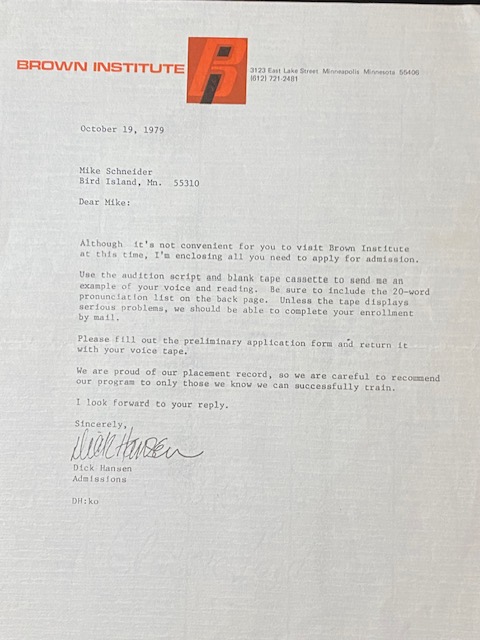 BROWN INSTITUTE

3123 East Lake Street Minneapolis Minnesota 55406
(612) 721-2481

October 19, 1979

Mike Schneider
Bird Island, Mn. 55310

Dear Mike:

Although it's not convenient for you to visit Brown Institute at this time, I'm enclosing all you need to apply for admission.

Use the audition script and blank tape cassette to send me an example of your voice and reading. Be sure to include the 20-word pronunciation list on the back page. Unless the tape displays serious problems, we should be able to complete your enrollment by mail.

Please fill out the preliminary application form and return it with your voice tape.

We are proud of our placement record, so we are careful to recommend our program to only those we know we can successfully train.

I look forward to your reply.

Sincerely,

Dick Hansen

Dick Hansen
Admissions

DH:ko